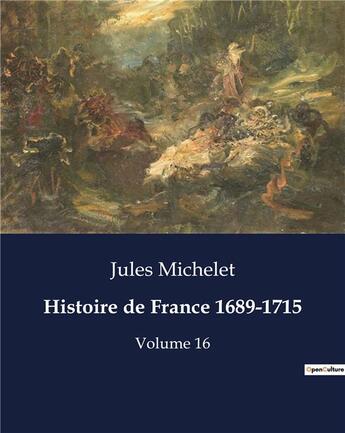 Jules Michelet

Histoire de France 1689-1715

Volume 16

OpenCulture